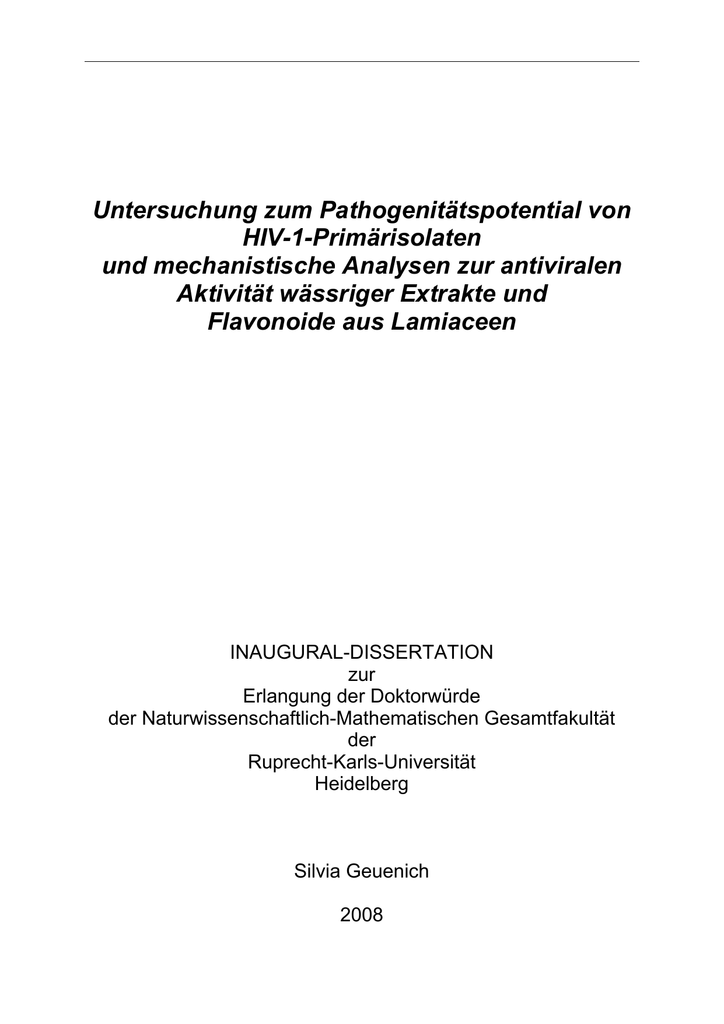 Untersuchung zum Pathogenitätspotential von HIV-1-Primärisolaten und mechanistische Analysen zur antiviralen Aktivität wässriger Extrakte und Flavonoide aus Lamiaceen

INAUGURAL-DISSERTATION
zur
Erlangung der Doktorwürde
der Naturwissenschaftlich-Mathematischen Gesamtfakultät
der
Ruprecht-Karls-Universität
Heidelberg

Silvia Geuenich

2008